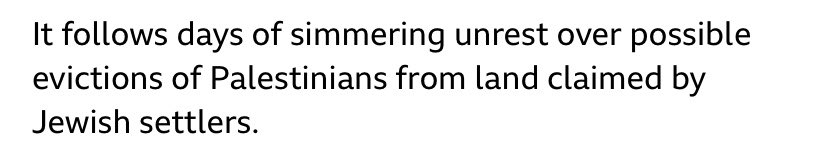 It follows days of simmering unrest over possible evictions of Palestinians from land claimed by Jewish settlers.